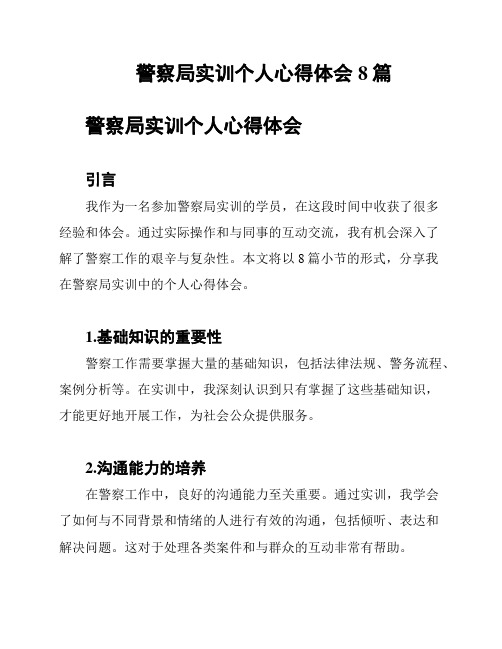 警察局实训个人心得体会 8 篇

警察局实训个人心得体会

引言

我作为一名参加警察局实训的学员，在这段时间中收获了很多经验和体会。通过实际操作和与同事的互动交流，我有机会深入了解了警察工作的艰辛与复杂性。本文将以 8 篇小节的形式，分享我在警察局实训中的个人心得体会。

1.基础知识的重要性

警察工作需要掌握大量的基础知识，包括法律法规、警务流程、案例分析等。在实训中，我深刻认识到只有掌握了这些基础知识，才能更好地开展工作，为社会公众提供服务。

2.沟通能力的培养

在警察工作中，良好的沟通能力至关重要。通过实训，我学会了如何与不同背景和情绪的人进行有效的沟通，包括倾听、表达和解决问题。这对于处理各类案件和与群众的互动非常有帮助。